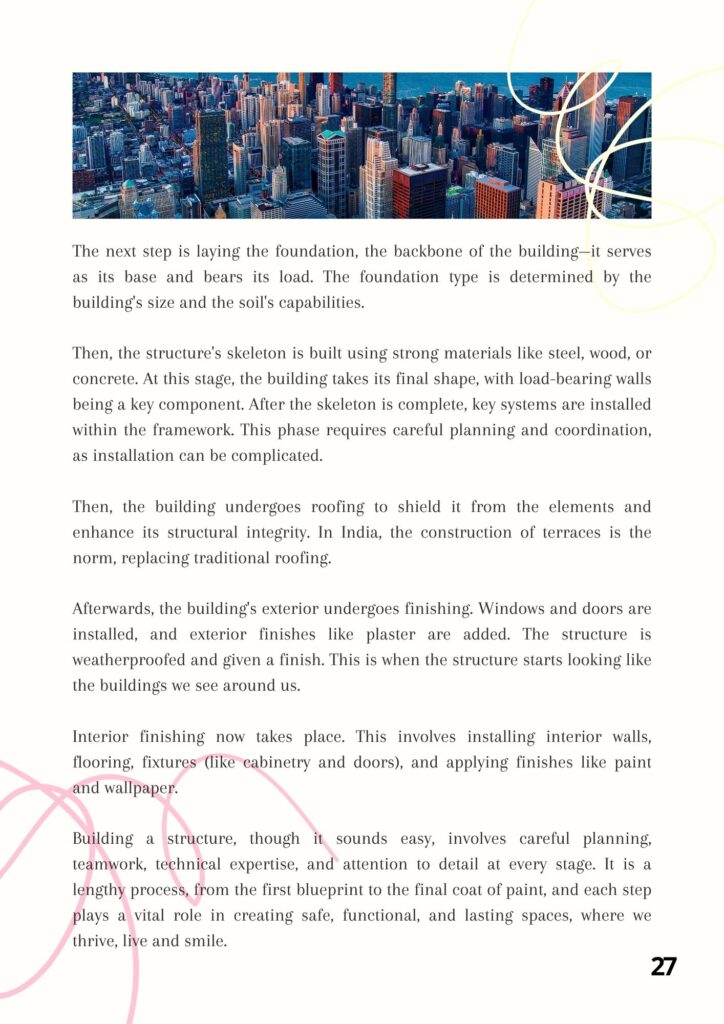 The next step is laying the foundation, the backbone of the building—it serves as its base and bears its load. The foundation type is determined by the building's size and the soil's capabilities.

Then, the structure's skeleton is built using strong materials like steel, wood, or concrete. At this stage, the building takes its final shape, with load-bearing walls being a key component. After the skeleton is complete, key systems are installed within the framework. This phase requires careful planning and coordination, as installation can be complicated.

Then, the building undergoes roofing to shield it from the elements and enhance its structural integrity. In India, the construction of terraces is the norm, replacing traditional roofing.

Afterwards, the building's exterior undergoes finishing. Windows and doors are installed, and exterior finishes like plaster are added. The structure is weatherproofed and given a finish. This is when the structure starts looking like the buildings we see around us.

Interior finishing now takes place. This involves installing interior walls, flooring, fixtures (like cabinetry and doors), and applying finishes like paint and wallpaper.

Building a structure, though it sounds easy, involves careful planning, teamwork, technical expertise, and attention to detail at every stage. It is a lengthy process, from the first blueprint to the final coat of paint, and each step plays a vital role in creating safe, functional, and lasting spaces, where we thrive, live and smile.

27